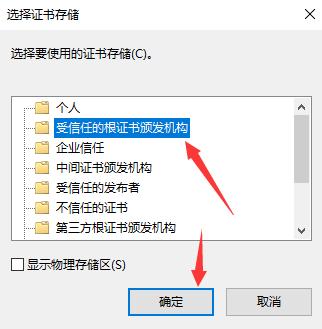 选择证书存储

选择要使用的证书存储(C)。

个人
受信任的根证书颁发机构
企业信任
中间证书颁发机构
受信任的发布者
不信任的证书
第三方根证书颁发机构

显示物理存储区(S)

确定
取消